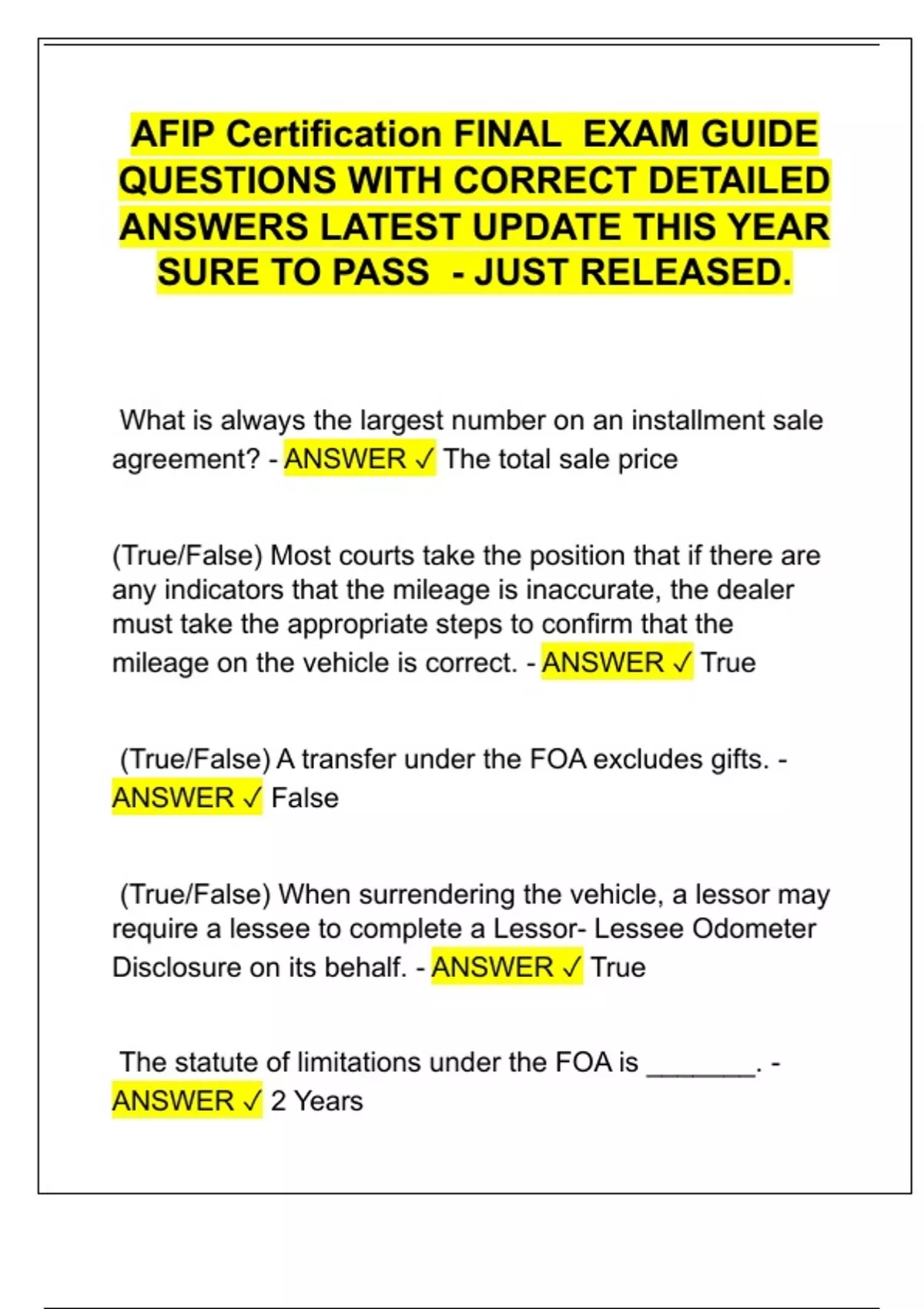 AFIP Certification FINAL EXAM GUIDE QUESTIONS WITH CORRECT DETAILED ANSWERS LATEST UPDATE THIS YEAR SURE TO PASS - JUST RELEASED.

What is always the largest number on an installment sale agreement? - ANSWER ✓ The total sale price

(True/False) Most courts take the position that if there are any indicators that the mileage is inaccurate, the dealer must take the appropriate steps to confirm that the mileage on the vehicle is correct. - ANSWER ✓ True

(True/False) A transfer under the FOA excludes gifts. - ANSWER ✓ False

(True/False) When surrendering the vehicle, a lessor may require a lessee to complete a Lessor- Lessee Odometer Disclosure on its behalf. - ANSWER ✓ True

The statute of limitations under the FOA is _______. - ANSWER ✓ 2 Years